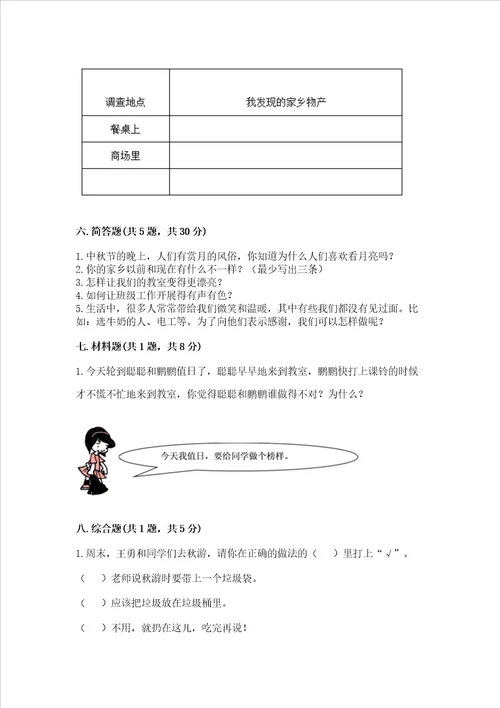 | 调查地点 | 我发现的家乡物产 |
|---|---|
| 餐桌上 | |
| 商场里 | |
| | |

六. 简答题(共 5 题，共 30 分)

1. 中秋节的晚上，人们有赏月的风俗，你知道为什么人们喜欢看月亮吗？
2. 你的家乡以前和现在有什么不一样？（最少写出三条）
3. 怎样让我们的教室变得更漂亮？
4. 如何让班级工作开展得有声有色？
5. 生活中，很多人常常带给我们微笑和温暖，其中有些我们都没有见过面。比如：送牛奶的人、电工等。为了向他们表示感谢，我们可以怎样做呢？

七. 材料题(共 1 题，共 8 分)

1. 今天轮到聪聪和鹏鹏值日了，聪聪早早地来到教室，鹏鹏快打上课铃的时候才不慌不忙地来到教室，你觉得聪聪和鹏鹏谁做得不对？为什么？

今天我值日，要给同学做个榜样。

八. 综合题(共 1 题，共 5 分)

1. 周末，王勇和同学们去秋游，请你在正确的做法的（　）里打上“√”。

（　）老师说秋游时要带上一个垃圾袋。

（　）应该把垃圾放在垃圾桶里。

（　）不用，就扔在这儿，吃完再说！